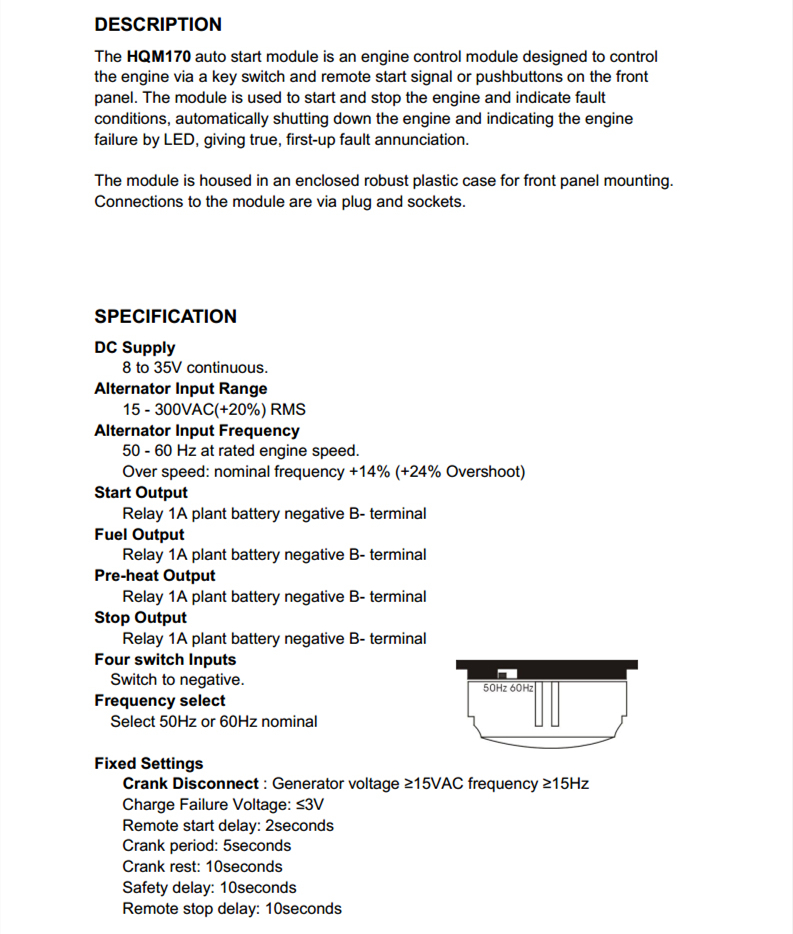 DESCRIPTION

The HQM170 auto start module is an engine control module designed to control the engine via a key switch and remote start signal or pushbuttons on the front panel. The module is used to start and stop the engine and indicate fault conditions, automatically shutting down the engine and indicating the engine failure by LED, giving true, first-up fault annunciation.

The module is housed in an enclosed robust plastic case for front panel mounting. Connections to the module are via plug and sockets.

SPECIFICATION

DC Supply
8 to 35V continuous.
Alternator Input Range
15 - 300VAC(+20%) RMS
Alternator Input Frequency
50 - 60 Hz at rated engine speed.
Over speed: nominal frequency +14% (+24% Overshoot)
Start Output
Relay 1A plant battery negative B- terminal
Fuel Output
Relay 1A plant battery negative B- terminal
Pre-heat Output
Relay 1A plant battery negative B- terminal
Stop Output
Relay 1A plant battery negative B- terminal
Four switch Inputs
Switch to negative.
Frequency select
Select 50Hz or 60Hz nominal

50Hz 60Hz

Fixed Settings
Crank Disconnect : Generator voltage ≥15VAC frequency ≥15Hz
Charge Failure Voltage: ≤3V
Remote start delay: 2seconds
Crank period: 5seconds
Crank rest: 10seconds
Safety delay: 10seconds
Remote stop delay: 10seconds